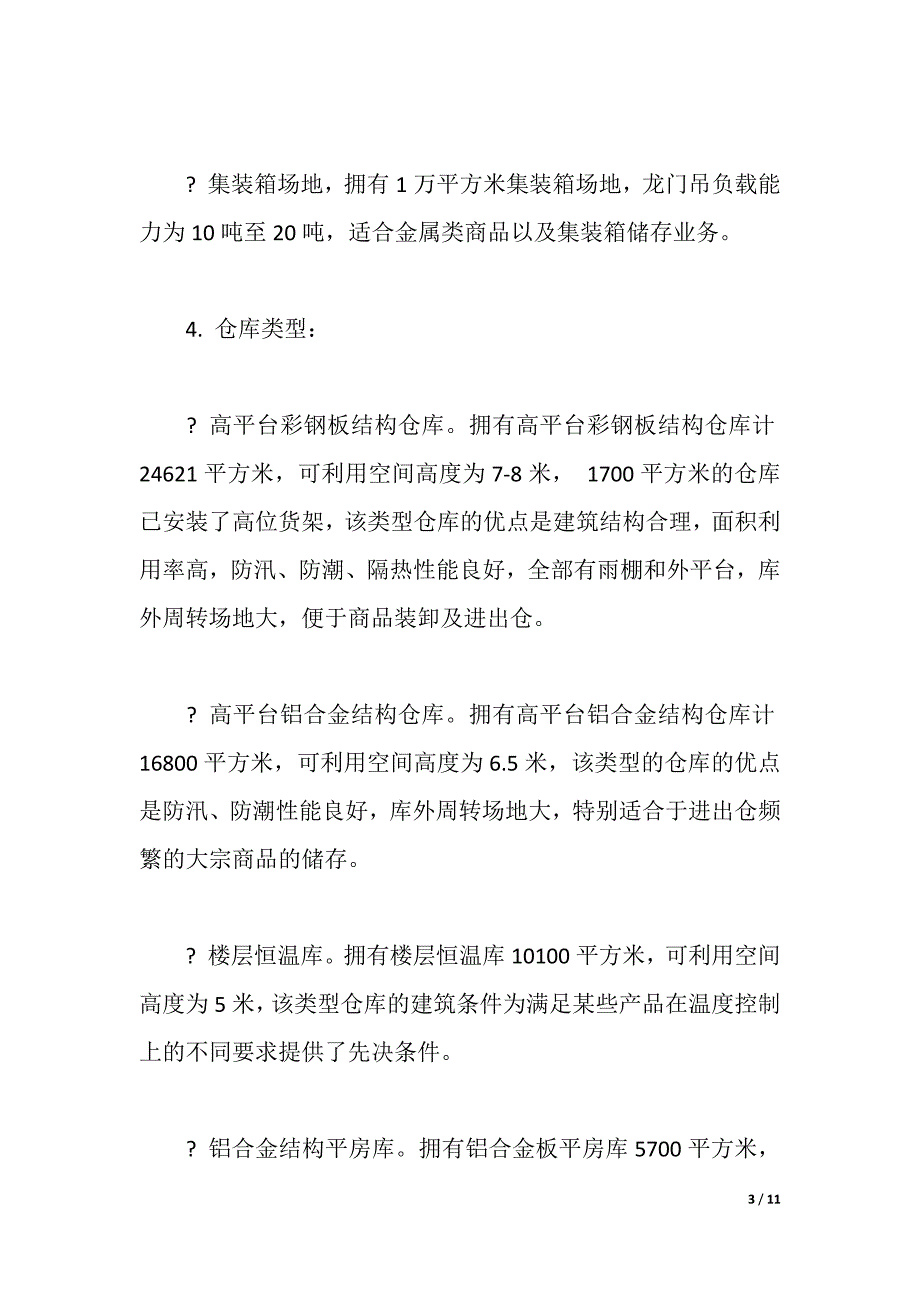 ? 集装箱场地，拥有 1 万平方米集装箱场地，龙门吊负载能力为 10 吨至 20 吨，适合金属类商品以及集装箱储存业务。

4. 仓库类型：

? 高平台彩钢板结构仓库。拥有高平台彩钢板结构仓库计 24621 平方米，可利用空间高度为 7-8 米， 1700 平方米的仓库已安装了高位货架，该类型仓库的优点是建筑结构合理，面积利用率高，防汛、防潮、隔热性能良好，全部有雨棚和外平台，库外周转场地大，便于商品装卸及进出仓。

? 高平台铝合金结构仓库。拥有高平台铝合金结构仓库计 16800 平方米，可利用空间高度为 6.5 米，该类型的仓库的优点是防汛、防潮性能良好，库外周转场地大，特别适合于进出仓频繁的大宗商品的储存。

? 楼层恒温库。拥有楼层恒温库 10100 平方米，可利用空间高度为 5 米，该类型仓库的建筑条件为满足某些产品在温度控制上的不同要求提供了先决条件。

? 铝合金结构平房库。拥有铝合金板平房库 5700 平方米，

3 / 11